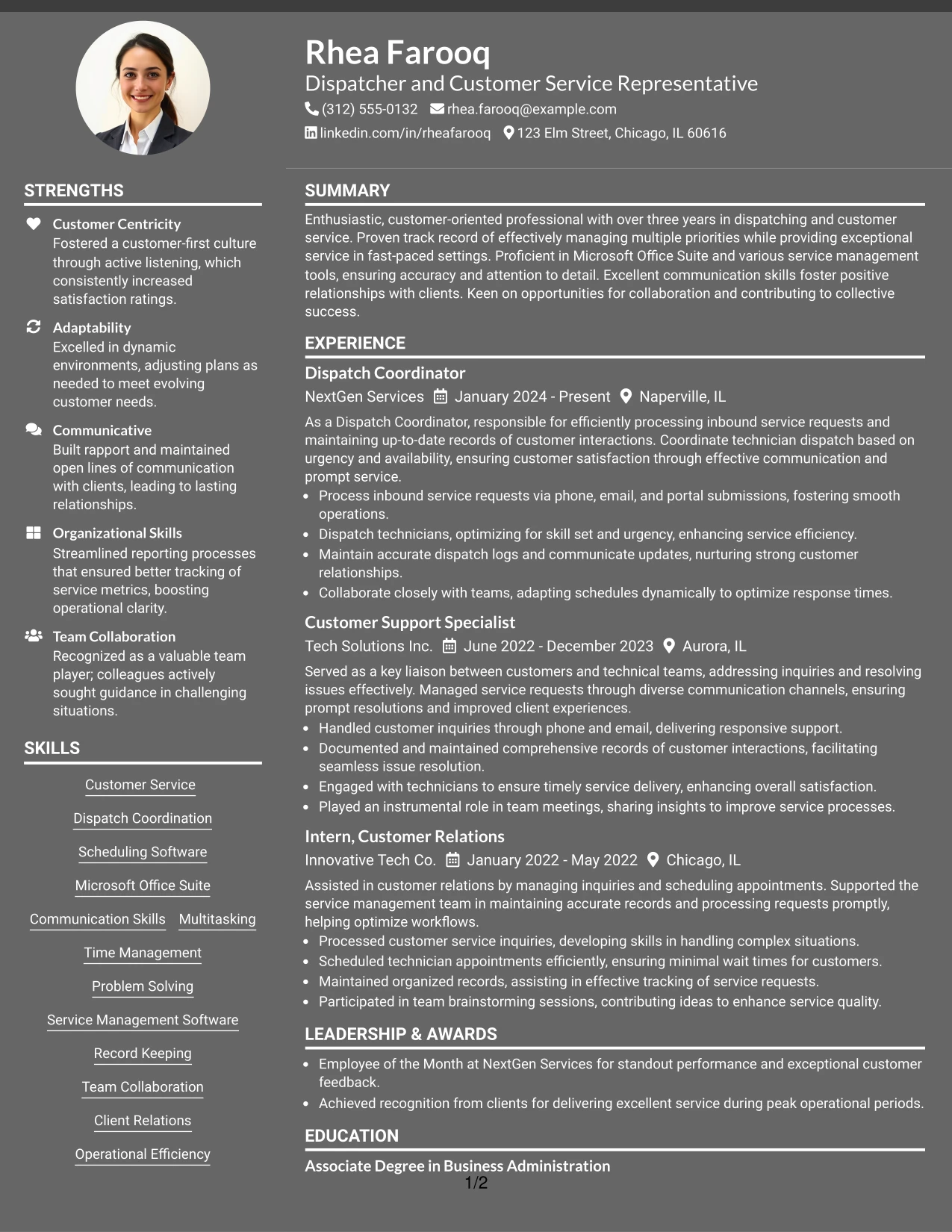 Rhea Farooq

Dispatcher and Customer Service Representative

(312) 555-0132 rhea.farooq@example.com

linkedin.com/in/rheafarooq 123 Elm Street, Chicago, IL 60616

STRENGTHS

Customer Centricity

Fostered a customer-first culture through active listening, which consistently increased satisfaction ratings.

Adaptability

Excelled in dynamic environments, adjusting plans as needed to meet evolving customer needs.

Communicative

Built rapport and maintained open lines of communication with clients, leading to lasting relationships.

Organizational Skills

Streamlined reporting processes that ensured better tracking of service metrics, boosting operational clarity.

Team Collaboration

Recognized as a valuable team player; colleagues actively sought guidance in challenging situations.

SKILLS

Customer Service

Dispatch Coordination

Scheduling Software

Microsoft Office Suite

Communication Skills

Multitasking

Time Management

Problem Solving

Service Management Software

Record Keeping

Team Collaboration

Client Relations

Operational Efficiency

SUMMARY

Enthusiastic, customer-oriented professional with over three years in dispatching and customer service. Proven track record of effectively managing multiple priorities while providing exceptional service in fast-paced settings. Proficient in Microsoft Office Suite and various service management tools, ensuring accuracy and attention to detail. Excellent communication skills foster positive relationships with clients. Keen on opportunities for collaboration and contributing to collective success.

EXPERIENCE

Dispatch Coordinator

NextGen Services January 2024 - Present Naperville, IL

As a Dispatch Coordinator, responsible for efficiently processing inbound service requests and maintaining up-to-date records of customer interactions. Coordinate technician dispatch based on urgency and availability, ensuring customer satisfaction through effective communication and prompt service.

• Process inbound service requests via phone, email, and portal submissions, fostering smooth operations.
• Dispatch technicians, optimizing for skill set and urgency, enhancing service efficiency.
• Maintain accurate dispatch logs and communicate updates, nurturing strong customer relationships.
• Collaborate closely with teams, adapting schedules dynamically to optimize response times.

Customer Support Specialist

Tech Solutions Inc. June 2022 - December 2023 Aurora, IL

Served as a key liaison between customers and technical teams, addressing inquiries and resolving issues effectively. Managed service requests through diverse communication channels, ensuring prompt resolutions and improved client experiences.

• Handled customer inquiries through phone and email, delivering responsive support.
• Documented and maintained comprehensive records of customer interactions, facilitating seamless issue resolution.
• Engaged with technicians to ensure timely service delivery, enhancing overall satisfaction.
• Played an instrumental role in team meetings, sharing insights to improve service processes.

Intern, Customer Relations

Innovative Tech Co. January 2022 - May 2022 Chicago, IL

Assisted in customer relations by managing inquiries and scheduling appointments. Supported the service management team in maintaining accurate records and processing requests promptly, helping optimize workflows.

• Processed customer service inquiries, developing skills in handling complex situations.
• Scheduled technician appointments efficiently, ensuring minimal wait times for customers.
• Maintained organized records, assisting in effective tracking of service requests.
• Participated in team brainstorming sessions, contributing ideas to enhance service quality.

LEADERSHIP & AWARDS

• Employee of the Month at NextGen Services for standout performance and exceptional customer feedback.
• Achieved recognition from clients for delivering excellent service during peak operational periods.

EDUCATION

Associate Degree in Business Administration

1/2